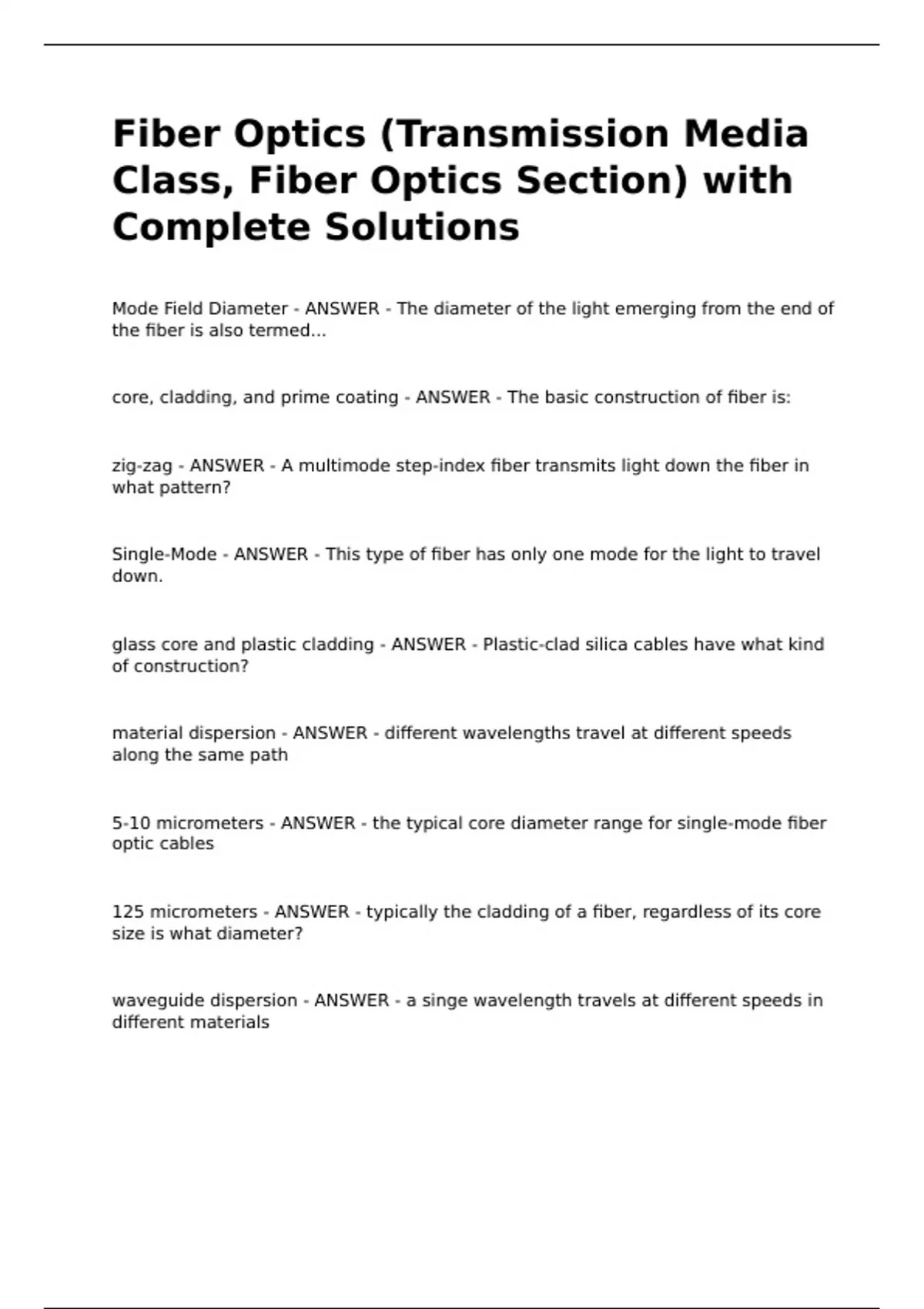 Fiber Optics (Transmission Media Class, Fiber Optics Section) with Complete Solutions

Mode Field Diameter - ANSWER - The diameter of the light emerging from the end of the fiber is also termed...

core, cladding, and prime coating - ANSWER - The basic construction of fiber is:

zig-zag - ANSWER - A multimode step-index fiber transmits light down the fiber in what pattern?

Single-Mode - ANSWER - This type of fiber has only one mode for the light to travel down.

glass core and plastic cladding - ANSWER - Plastic-clad silica cables have what kind of construction?

material dispersion - ANSWER - different wavelengths travel at different speeds along the same path

5-10 micrometers - ANSWER - the typical core diameter range for single-mode fiber optic cables

125 micrometers - ANSWER - typically the cladding of a fiber, regardless of its core size is what diameter?

waveguide dispersion - ANSWER - a singe wavelength travels at different speeds in different materials